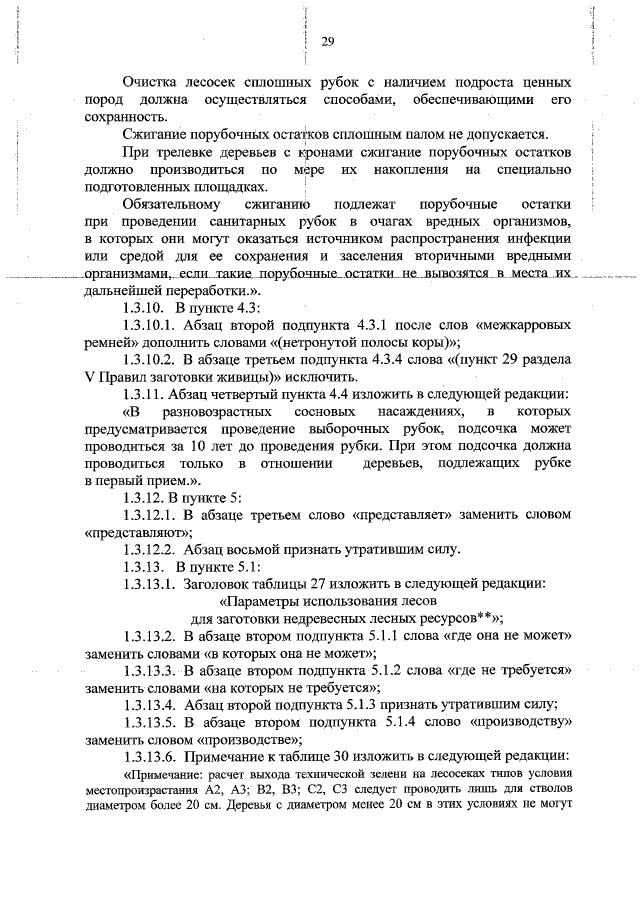 29

Очистка лесосек сплошных рубок с наличием подроста ценных пород должна осуществляться способами, обеспечивающими его сохранность.

Сжигание порубочных остатков сплошным палом не допускается.

При трелевке деревьев с кронами сжигание порубочных остатков должно производиться по мере их накопления на специально подготовленных площадках.

Обязательному сжиганию подлежат порубочные остатки при проведении санитарных рубок в очагах вредных организмов, в которых они могут оказаться источником распространения инфекции или средой для ее сохранения и заселения вторичными вредными организмами, если такие порубочные остатки не вывозятся в места их дальнейшей переработки.».

1.3.10. В пункте 4.3:

1.3.10.1. Абзац второй подпункта 4.3.1 после слов «межкарровых ремней» дополнить словами «(нетронутой полосы коры)»;

1.3.10.2. В абзаце третьем подпункта 4.3.4 слова «(пункт 29 раздела V Правил заготовки живицы)» исключить.

1.3.11. Абзац четвертый пункта 4.4 изложить в следующей редакции:

«В разновозрастных сосновых насаждениях, в которых предусматривается проведение выборочных рубок, подсочка может проводиться за 10 лет до проведения рубки. При этом подсочка должна проводиться только в отношении деревьев, подлежащих рубке в первый прием.».

1.3.12. В пункте 5:

1.3.12.1. В абзаце третьем слово «представляет» заменить словом «представляют»;

1.3.12.2. Абзац восьмой признать утратившим силу.

1.3.13. В пункте 5.1:

1.3.13.1. Заголовок таблицы 27 изложить в следующей редакции:

«Параметры использования лесов
для заготовки недревесных лесных ресурсов**»;

1.3.13.2. В абзаце втором подпункта 5.1.1 слова «где она не может» заменить словами «в которых она не может»;

1.3.13.3. В абзаце втором подпункта 5.1.2 слова «где не требуется» заменить словами «на которых не требуется»;

1.3.13.4. Абзац второй подпункта 5.1.3 признать утратившим силу;

1.3.13.5. В абзаце втором подпункта 5.1.4 слово «производству» заменить словом «производстве»;

1.3.13.6. Примечание к таблице 30 изложить в следующей редакции:

«Примечание: расчет выхода технической зелени на лесосеках типов условия местопроизрастания А2, А3; В2, В3; С2, С3 следует проводить лишь для стволов диаметром более 20 см. Деревья с диаметром менее 20 см в этих условиях не могут